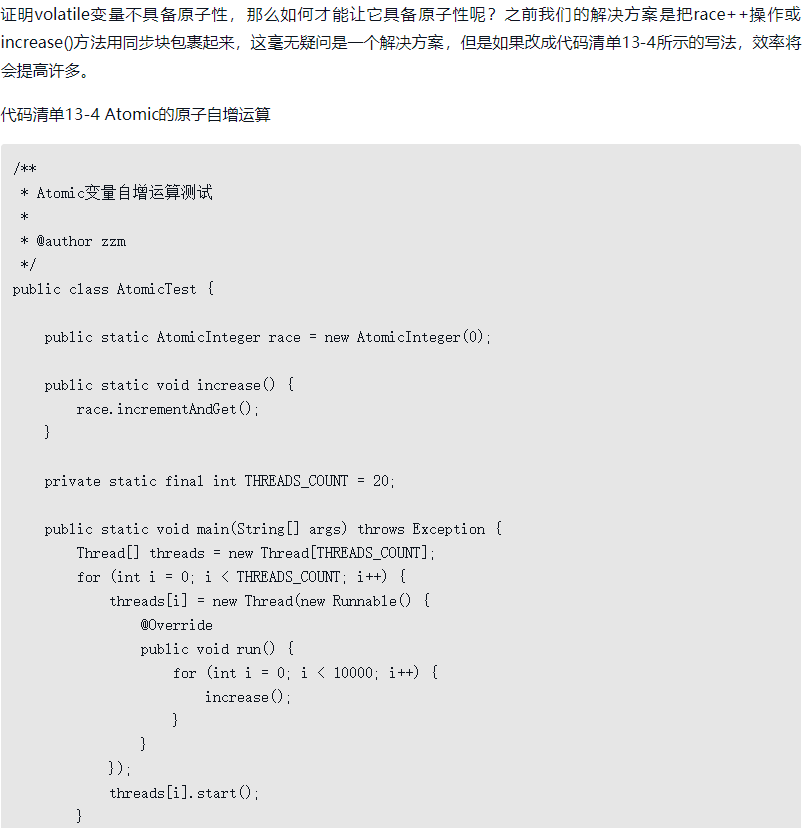 证明volatile变量不具备原子性，那么如何才能让它具备原子性呢？之前我们的解决方案是把race++操作或increase()方法用同步块包裹起来，这毫无疑问是一个解决方案，但是如果改成代码清单13-4所示的写法，效率将会提高许多。

代码清单13-4 Atomic的原子自增运算

/**
 * Atomic变量自增运算测试
 *
 * @author zzm
 */
public class AtomicTest {

    public static AtomicInteger race = new AtomicInteger(0);

    public static void increase() {
        race.incrementAndGet();
    }

    private static final int THREADS_COUNT = 20;

    public static void main(String[] args) throws Exception {
        Thread[] threads = new Thread[THREADS_COUNT];
        for (int i = 0; i < THREADS_COUNT; i++) {
            threads[i] = new Thread(new Runnable() {
                @Override
                public void run() {
                    for (int i = 0; i < 10000; i++) {
                        increase();
                    }
                }
            });
            threads[i].start();
        }